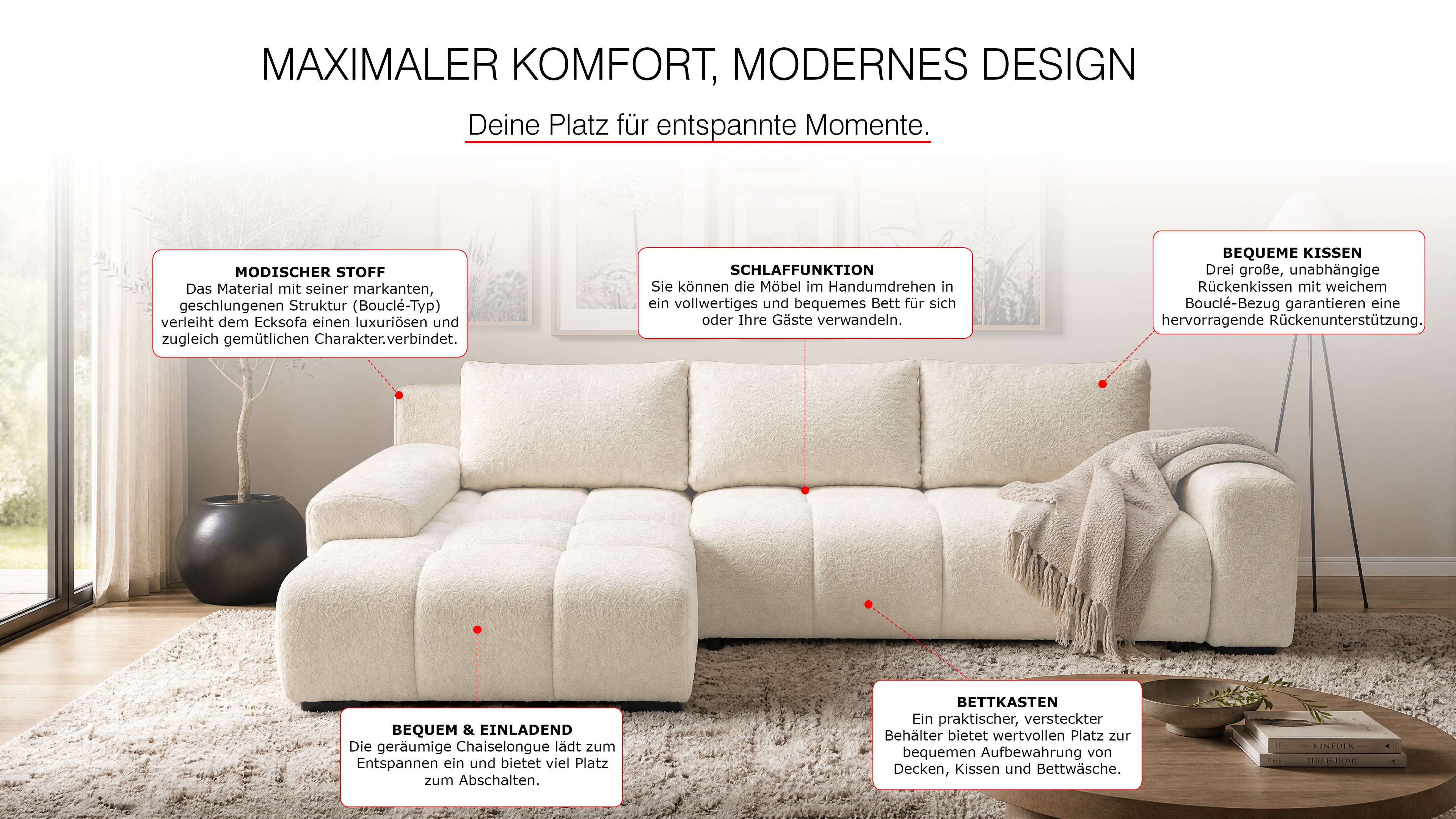 MAXIMALER KOMFORT, MODERNES DESIGN

Deine Platz für entspannte Momente.

MODISCHER STOFF
Das Material mit seiner markanten, geschlungenen Struktur (Bouclé-Typ) verleiht dem Ecksofa einen luxuriösen und zugleich gemütlichen Charakter.verbindet.

SCHLAFFUNKTION
Sie können die Möbel im Handumdrehen in ein vollwertiges und bequemes Bett für sich oder Ihre Gäste verwandeln.

BEQUEME KISSEN
Drei große, unabhängige Rückenkissen mit weichem Bouclé-Bezug garantieren eine hervorragende Rückenunterstützung.

BEQUEM & EINLADEND
Die geräumige Chaiselongue lädt zum Entspannen ein und bietet viel Platz zum Abschalten.

BETTKASTEN
Ein praktischer, versteckter Behälter bietet wertvollen Platz zur bequemen Aufbewahrung von Decken, Kissen und Bettwäsche.

KINFOLK
THIS IS HOME